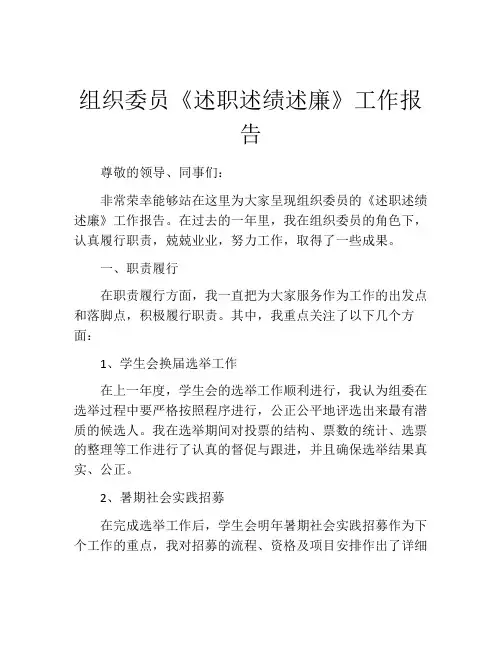 组织委员《述职述绩述廉》工作报告

尊敬的领导、同事们：

非常荣幸能够站在这里为大家呈现组织委员的《述职述绩述廉》工作报告。在过去的一年里，我在组织委员的角色下，认真履行职责，兢兢业业，努力工作，取得了一些成果。

一、职责履行

在职责履行方面，我一直把为大家服务作为工作的出发点和落脚点，积极履行职责。其中，我重点关注了以下几个方面：

1、学生会换届选举工作

在上一年度，学生会的选举工作顺利进行，我认为组委在选举过程中要严格按照程序进行，公正公平地评选出来最有潜质的候选人。我在选举期间对投票的结构、票数的统计、选票的整理等工作进行了认真的督促与跟进，并且确保选举结果真实、公正。

2、暑期社会实践招募

在完成选举工作后，学生会明年暑期社会实践招募作为下个工作的重点，我对招募的流程、资格及项目安排作出了详细